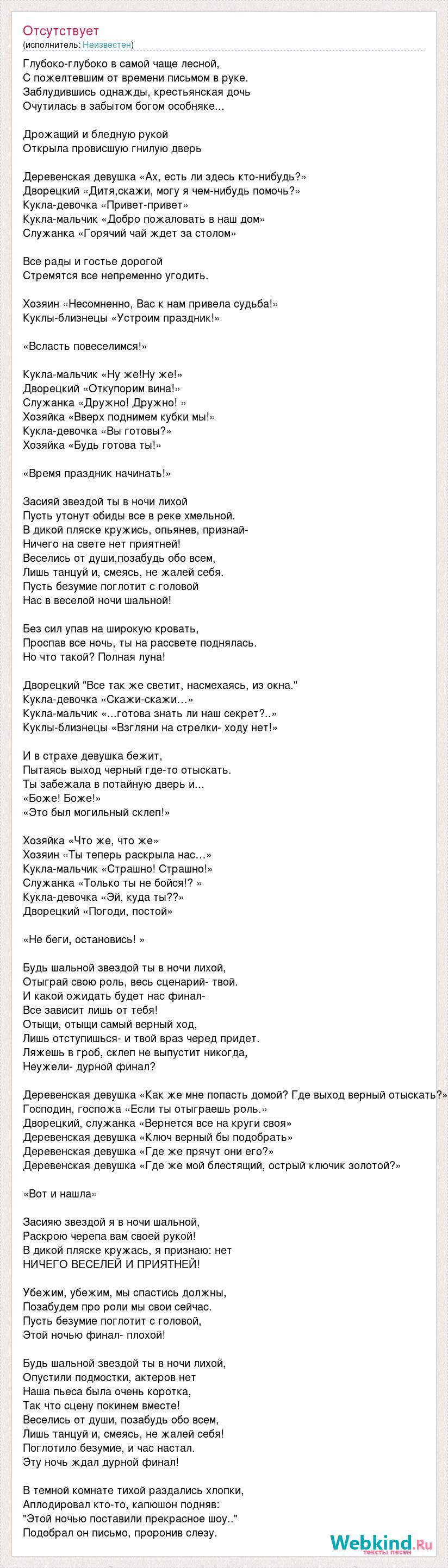 Отсутствует
(исполнитель: Неизвестен)

Глубоко-глубоко в самой чаще лесной,
С пожелтевшим от времени письмом в руке.
Заблудившись однажды, крестьянская дочь
Очутилась в забытом богом особняке...

Дрожащий и бледную рукой
Открыла провисшую гнилую дверь

Деревенская девушка «Ах, есть ли здесь кто-нибудь?»
Дворецкий «Дитя,скажи, могу я чем-нибудь помочь?»
Кукла-девочка «Привет-привет»
Кукла-мальчик «Добро пожаловать в наш дом»
Служанка «Горячий чай ждет за столом»

Все рады и гостье дорогой
Стремятся все непременно угодить.

Хозяин «Несомненно, Вас к нам привела судьба!»
Куклы-близнецы «Устроим праздник!»

«Всласть повеселимся!»

Кукла-мальчик «Ну же!Ну же!»
Дворецкий «Откупорим вина!»
Служанка «Дружно! Дружно! »
Хозяйка «Вверх поднимем кубки мы!»
Кукла-девочка «Вы готовы?»
Хозяйка «Будь готова ты!»

«Время праздник начинать!»

Засияй звездой ты в ночи лихой
Пусть утонут обиды все в реке хмельной.
В дикой пляске кружись, опьянев, признай-
Ничего на свете нет приятней!
Веселись от души,позабудь обо всем,
Лишь танцуй и, смеясь, не жалей себя.
Пусть безумие поглотит с головой
Нас в веселой ночи шальной!

Без сил упав на широкую кровать,
Проспав все ночь, ты на рассвете поднялась.
Но что такой? Полная луна!

Дворецкий "Все так же светит, насмехаясь, из окна."
Кукла-девочка «Скажи-скажи…»
Кукла-мальчик «...готова знать ли наш секрет?..»
Куклы-близнецы «Взгляни на стрелки- ходу нет!»

И в страхе девушка бежит,
Пытаясь выход черный где-то отыскать.
Ты забежала в потайную дверь и...
«Боже! Боже!»
«Это был могильный склеп!»

Хозяйка «Что же, что же»
Хозяин «Ты теперь раскрыла нас…»
Кукла-мальчик «Страшно! Страшно!»
Служанка «Только ты не бойся!? »
Кукла-девочка «Эй, куда ты??»
Дворецкий «Погоди, постой»

«Не беги, остановись! »

Будь шальной звездой ты в ночи лихой,
Отыграй свою роль, весь сценарий- твой.
И какой ожидать будет нас финал-
Все зависит лишь от тебя!
Отыщи, отыщи самый верный ход,
Лишь отступишься- и твой враз черед придет.
Ляжешь в гроб, склеп не выпустит никогда,
Неужели- дурной финал?

Деревенская девушка «Как же мне попасть домой? Где выход верный отыскать?»
Господин, госпожа «Если ты отыграешь роль.»
Дворецкий, служанка «Вернется все на круги своя»
Деревенская девушка «Ключ верный бы подобрать»
Деревенская девушка «Где же прячут они его?»
Деревенская девушка «Где же мой блестящий, острый ключик золотой?»

«Вот и нашла»

Засияю звездой я в ночи шальной,
Раскрою черепа вам своей рукой!
В дикой пляске кружась, я признаю: нет
НИЧЕГО ВЕСЕЛЕЙ И ПРИЯТНЕЙ!

Убежим, убежим, мы спастись должны,
Позабудем про роли мы свои сейчас.
Пусть безумие поглотит с головой,
Этой ночью финал- плохой!

Будь шальной звездой ты в ночи лихой,
Опустили подмостки, актеров нет
Наша пьеса была очень коротка,
Так что сцену покинем вместе!
Веселись от души, позабудь обо всем,
Лишь танцуй и, смеясь, не жалей себя!
Поглотило безумие, и час настал.
Эту ночь ждал дурной финал!

В темной комнате тихой раздались хлопки,
Аплодировал кто-то, капюшон подняв:
"Этой ночью поставили прекрасное шоу.."
Подобрал он письмо, проронив слезу.

Webkind.Ru
тексты песен